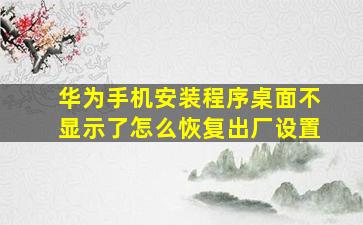 华为手机安装程序桌面不显示了怎么恢复出厂设置